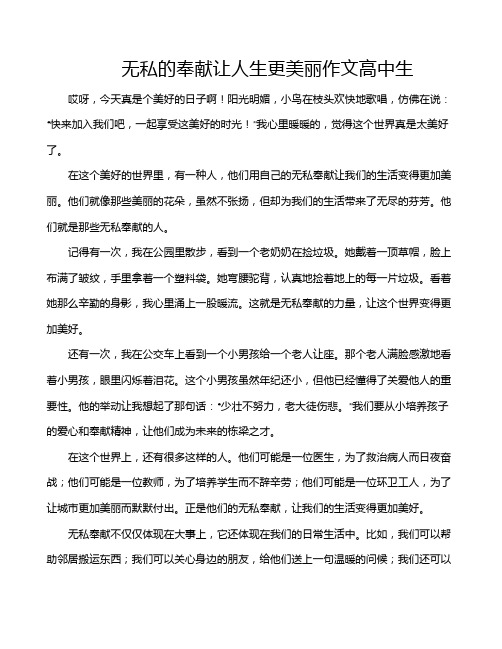 无私的奉献让人生更美丽作文高中生

哎呀，今天真是个美好的日子啊！阳光明媚，小鸟在枝头欢快地歌唱，仿佛在说："快来加入我们吧，一起享受这美好的时光！"我心里暖暖的，觉得这个世界真是太美好了。

在这个美好的世界里，有一种人，他们用自己的无私奉献让我们的生活变得更加美丽。他们就像那些美丽的花朵，虽然不张扬，但却为我们的生活带来了无尽的芬芳。他们就是那些无私奉献的人。

记得有一次，我在公园里散步，看到一个老奶奶在捡垃圾。她戴着一顶草帽，脸上布满了皱纹，手里拿着一个塑料袋。她弯腰驼背，认真地捡着地上的每一片垃圾。看着她那么辛勤的身影，我心里涌上一股暖流。这就是无私奉献的力量，让这个世界变得更加美好。

还有一次，我在公交车上看到一个小男孩给一个老人让座。那个老人满脸感激地看着小男孩，眼里闪烁着泪花。这个小男孩虽然年纪还小，但他已经懂得了关爱他人的重要性。他的举动让我想起了那句话："少壮不努力，老大徒伤悲。"我们要从小培养孩子的爱心和奉献精神，让他们成为未来的栋梁之才。

在这个世界上，还有很多这样的人。他们可能是一位医生，为了救治病人而日夜奋战；他们可能是一位教师，为了培养学生而不辞辛劳；他们可能是一位环卫工人，为了让城市更加美丽而默默付出。正是他们的无私奉献，让我们的生活变得更加美好。

无私奉献不仅仅体现在大事上，它还体现在我们的日常生活中。比如，我们可以帮助邻居搬运东西；我们可以关心身边的朋友，给他们送上一句温暖的问候；我们还可以